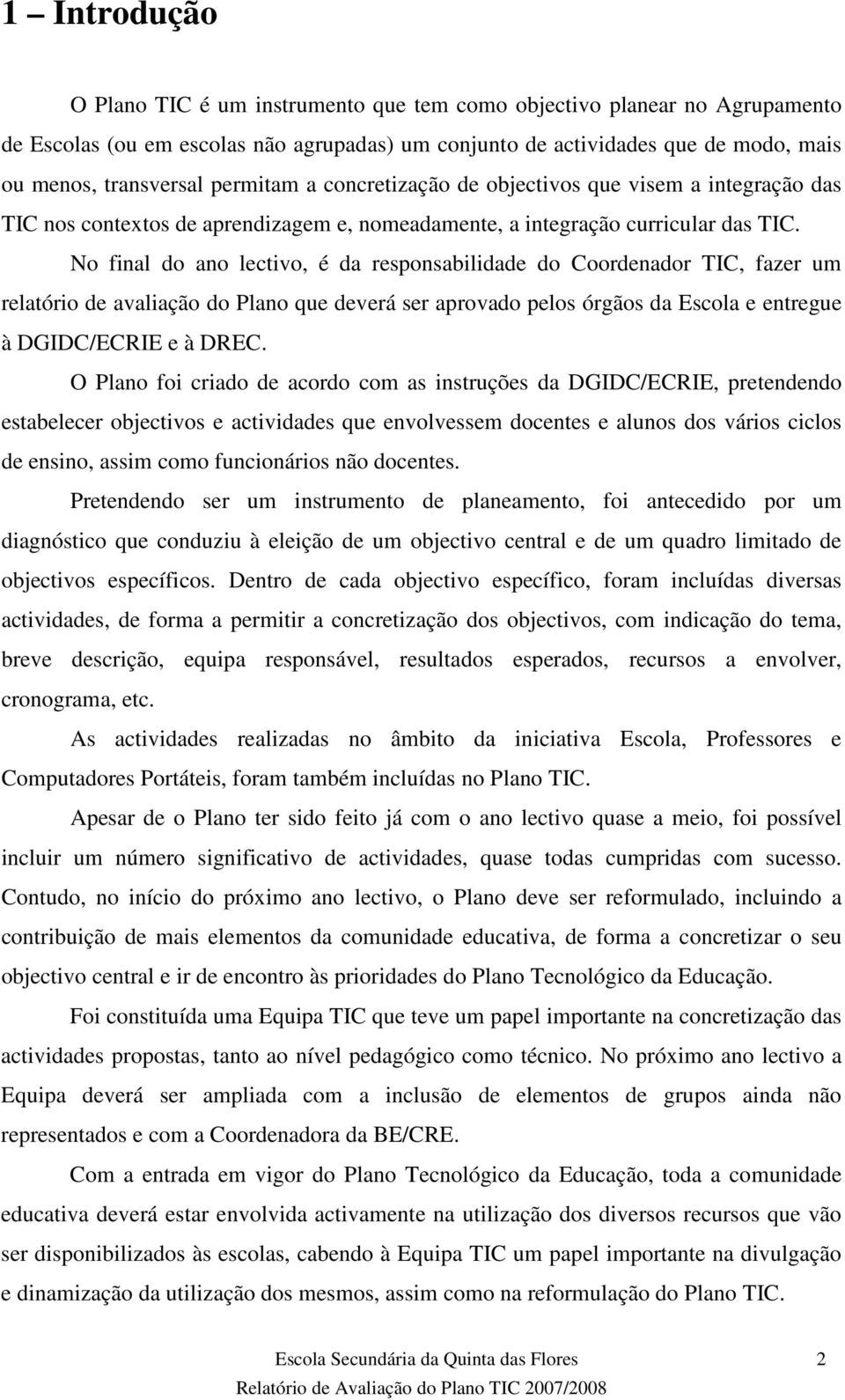 1 – Introdução

O Plano TIC é um instrumento que tem como objectivo planear no Agrupamento de Escolas (ou em escolas não agrupadas) um conjunto de actividades que de modo, mais ou menos, transversal permitam a concretização de objectivos que visem a integração das TIC nos contextos de aprendizagem e, nomeadamente, a integração curricular das TIC.

No final do ano lectivo, é da responsabilidade do Coordenador TIC, fazer um relatório de avaliação do Plano que deverá ser aprovado pelos órgãos da Escola e entregue à DGIDC/ECRIE e à DREC.

O Plano foi criado de acordo com as instruções da DGIDC/ECRIE, pretendendo estabelecer objectivos e actividades que envolvessem docentes e alunos dos vários ciclos de ensino, assim como funcionários não docentes.

Pretendendo ser um instrumento de planeamento, foi antecedido por um diagnóstico que conduziu à eleição de um objectivo central e de um quadro limitado de objectivos específicos. Dentro de cada objectivo específico, foram incluídas diversas actividades, de forma a permitir a concretização dos objectivos, com indicação do tema, breve descrição, equipa responsável, resultados esperados, recursos a envolver, cronograma, etc.

As actividades realizadas no âmbito da iniciativa Escola, Professores e Computadores Portáteis, foram também incluídas no Plano TIC.

Apesar de o Plano ter sido feito já com o ano lectivo quase a meio, foi possível incluir um número significativo de actividades, quase todas cumpridas com sucesso. Contudo, no início do próximo ano lectivo, o Plano deve ser reformulado, incluindo a contribuição de mais elementos da comunidade educativa, de forma a concretizar o seu objectivo central e ir de encontro às prioridades do Plano Tecnológico da Educação.

Foi constituída uma Equipa TIC que teve um papel importante na concretização das actividades propostas, tanto ao nível pedagógico como técnico. No próximo ano lectivo a Equipa deverá ser ampliada com a inclusão de elementos de grupos ainda não representados e com a Coordenadora da BE/CRE.

Com a entrada em vigor do Plano Tecnológico da Educação, toda a comunidade educativa deverá estar envolvida activamente na utilização dos diversos recursos que vão ser disponibilizados às escolas, cabendo à Equipa TIC um papel importante na divulgação e dinamização da utilização dos mesmos, assim como na reformulação do Plano TIC.

Escola Secundária da Quinta das Flores 2
Relatório de Avaliação do Plano TIC 2007/2008